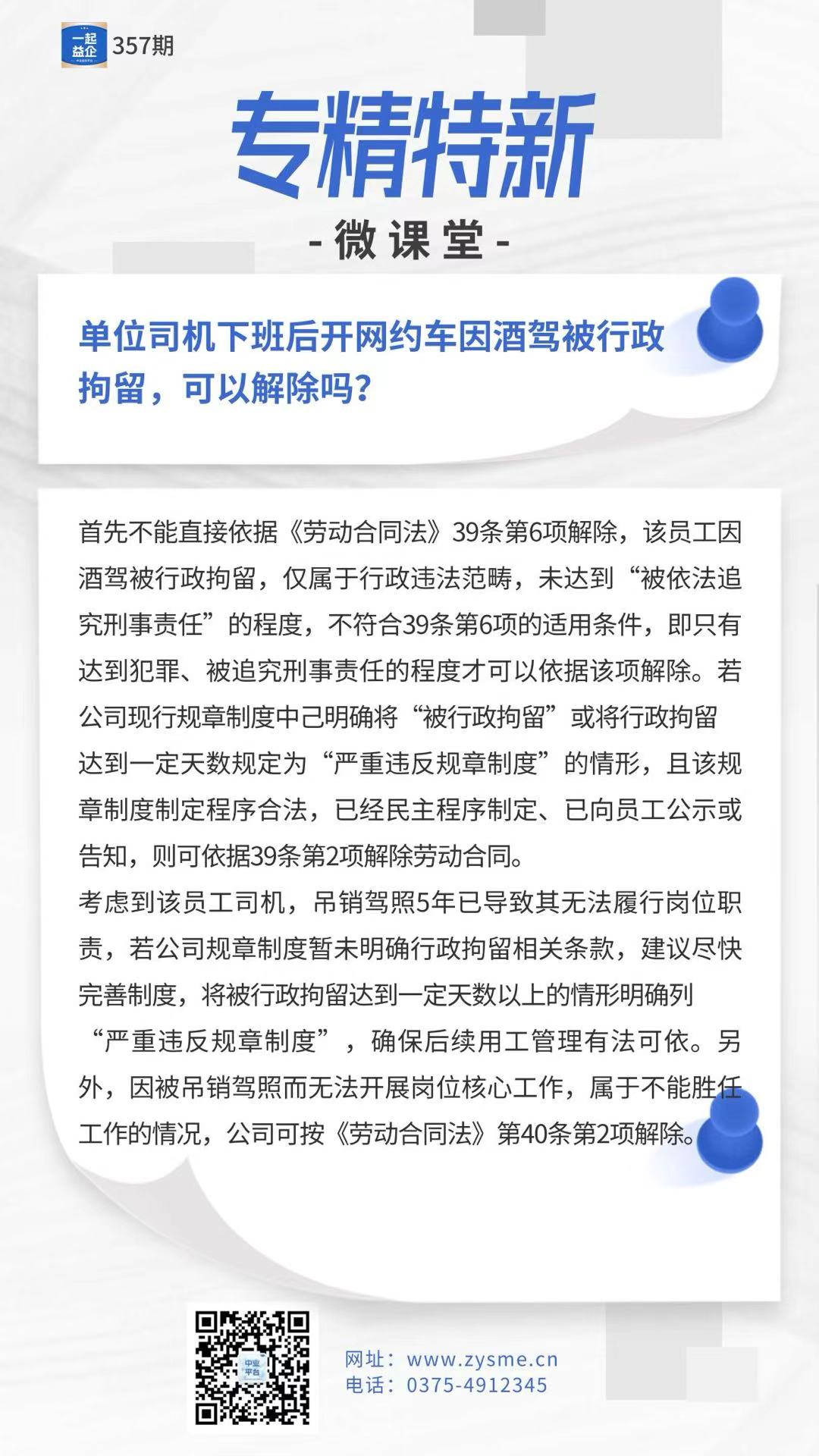 一起益企 357期

专精特新

- 微课堂 -

单位司机下班后开网约车因酒驾被行政拘留，可以解除吗？

首先不能直接依据《劳动合同法》39条第6项解除，该员工因酒驾被行政拘留，仅属于行政违法范畴，未达到“被依法追究刑事责任”的程度，不符合39条第6项的适用条件，即只有达到犯罪、被追究刑事责任的程度才可以依据该项解除。若公司现行规章制度中已明确将“被行政拘留”或将行政拘留达到一定天数规定为“严重违反规章制度”的情形，且该规章制度制定程序合法，已经民主程序制定、已向员工公示或告知，则可依据39条第2项解除劳动合同。
考虑到该员工司机，吊销驾照5年已导致其无法履行岗位职责，若公司规章制度暂未明确行政拘留相关条款，建议尽快完善制度，将被行政拘留达到一定天数以上的情形明确列“严重违反规章制度”，确保后续用工管理有法可依。另外，因被吊销驾照而无法开展岗位核心工作，属于不能胜任工作的情况，公司可按《劳动合同法》第40条第2项解除。

中业平台

网址：www.zysme.cn
电话：0375-4912345